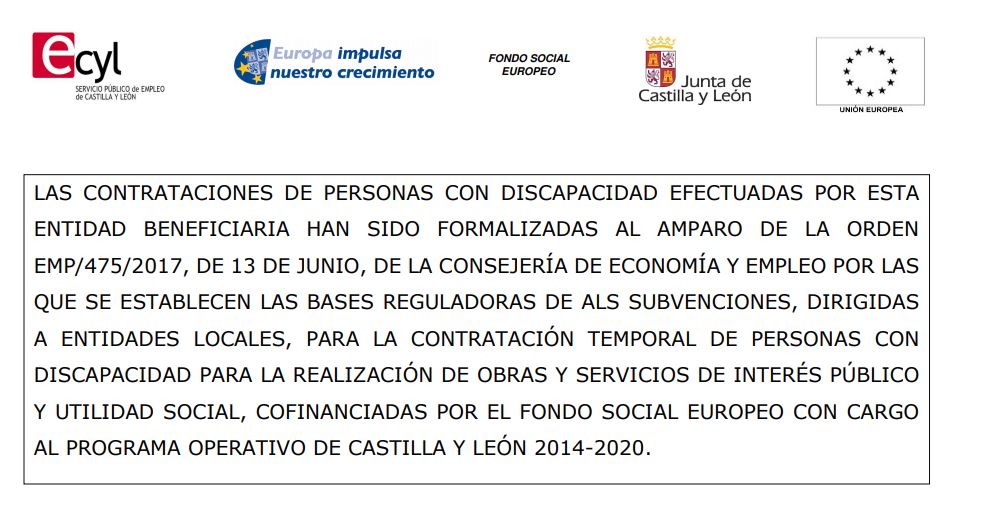 ecyl
SERVICIO PÚBLICO de EMPLEO de CASTILLA Y LEÓN

Europa impulsa nuestro crecimiento

FONDO SOCIAL EUROPEO

Junta de Castilla y León

UNIÓN EUROPEA

LAS CONTRATACIONES DE PERSONAS CON DISCAPACIDAD EFECTUADAS POR ESTA ENTIDAD BENEFICIARIA HAN SIDO FORMALIZADAS AL AMPARO DE LA ORDEN EMP/475/2017, DE 13 DE JUNIO, DE LA CONSEJERÍA DE ECONOMÍA Y EMPLEO POR LAS QUE SE ESTABLECEN LAS BASES REGULADORAS DE ALS SUBVENCIONES, DIRIGIDAS A ENTIDADES LOCALES, PARA LA CONTRATACIÓN TEMPORAL DE PERSONAS CON DISCAPACIDAD PARA LA REALIZACIÓN DE OBRAS Y SERVICIOS DE INTERÉS PÚBLICO Y UTILIDAD SOCIAL, COFINANCIADAS POR EL FONDO SOCIAL EUROPEO CON CARGO AL PROGRAMA OPERATIVO DE CASTILLA Y LEÓN 2014-2020.